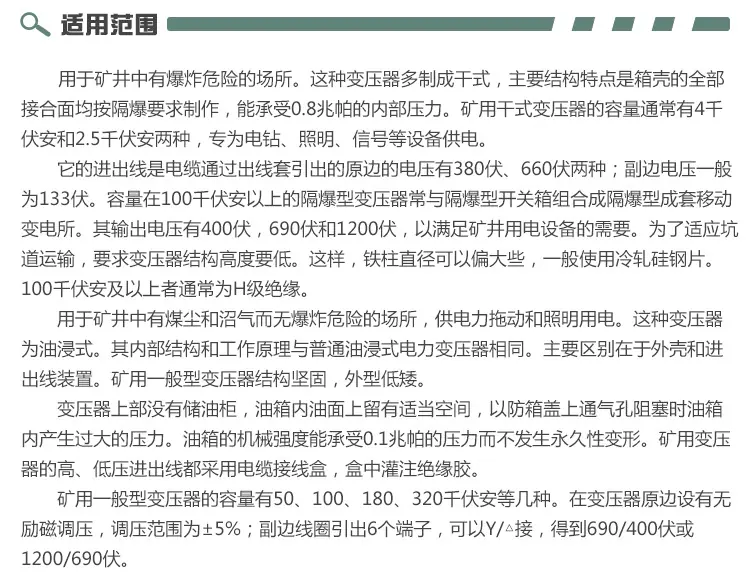 适用范围

用于矿井中有爆炸危险的场所。这种变压器多制成干式，主要结构特点是箱壳的全部接合面均按隔爆要求制作，能承受0.8兆帕的内部压力。矿用干式变压器的容量通常有4千伏安和2.5千伏安两种，专为电钻、照明、信号等设备供电。

它的进出线是电缆通过出线套引出的原边的电压有380伏、660伏两种；副边电压一般为133伏。容量在100千伏安以上的隔爆型变压器常与隔爆型开关箱组合成隔爆型成套移动变电所。其输出电压有400伏，690伏和1200伏，以满足矿井用电设备的需要。为了适应坑道运输，要求变压器结构高度要低。这样，铁柱直径可以偏大些，一般使用冷轧硅钢片。100千伏安及以上者通常为H级绝缘。

用于矿井中有煤尘和沼气而无爆炸危险的场所，供电力拖动和照明用电。这种变压器为油浸式。其内部结构和工作原理与普通油浸式电力变压器相同。主要区别在于外壳和进出线装置。矿用一般型变压器结构坚固，外型低矮。

变压器上部没有储油柜，油箱内油面上留有适当空间，以防箱盖上通气孔阻塞时油箱内产生过大的压力。油箱的机械强度能承受0.1兆帕的压力而不发生永久性变形。矿用变压器的高、低压进出线都采用电缆接线盒，盒中灌注绝缘胶。

矿用一般型变压器的容量有50、100、180、320千伏安等几种。在变压器原边设有无励磁调压，调压范围为±5%；副边线圈引出6个端子，可以Y/△接，得到690/400伏或1200/690伏。